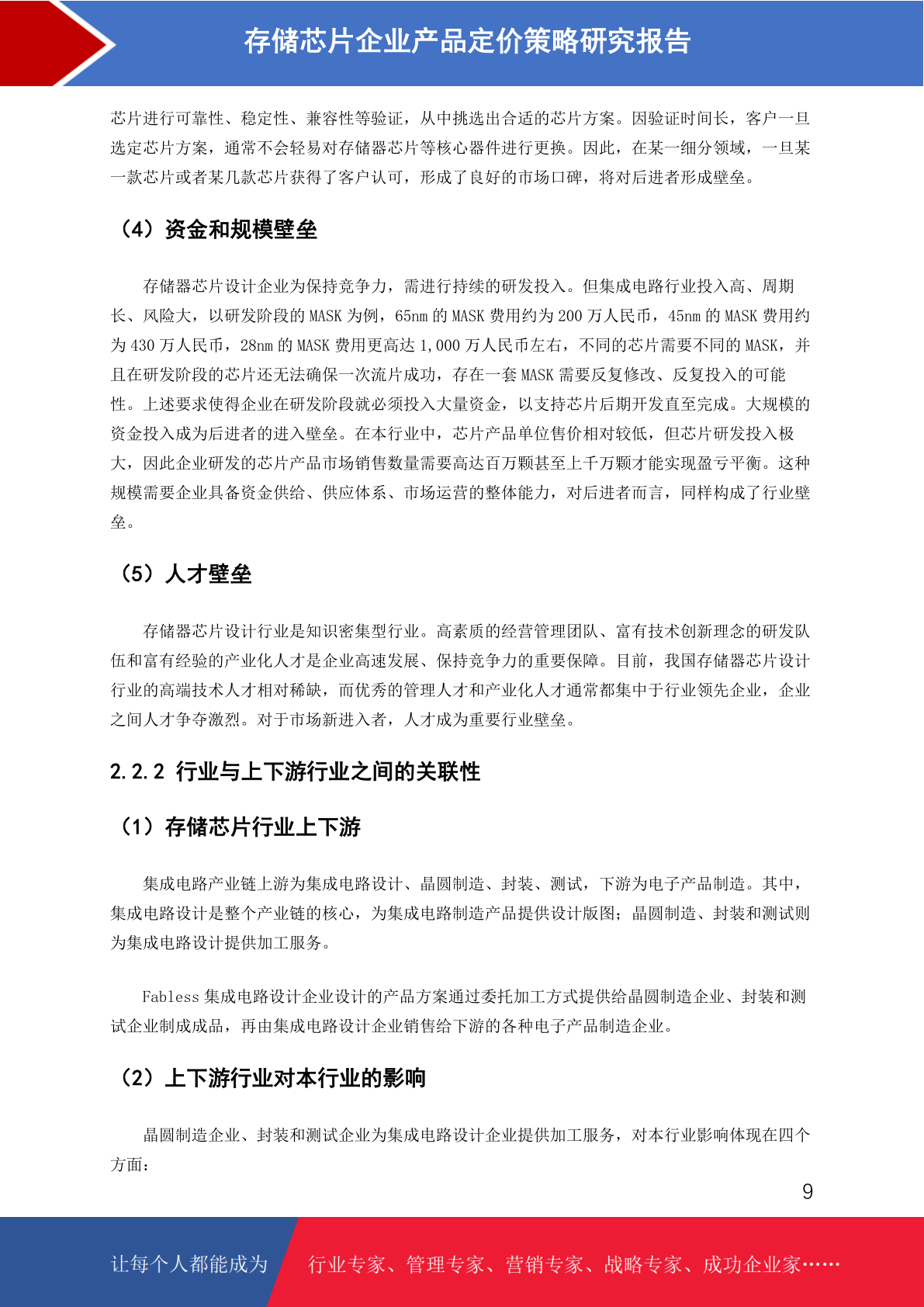 存储芯片企业产品定价策略研究报告

芯片进行可靠性、稳定性、兼容性等验证，从中挑选出合适的芯片方案。因验证时间长，客户一旦选定芯片方案，通常不会轻易对存储器芯片等核心器件进行更换。因此，在某一细分领域，一旦某一款芯片或者某几款芯片获得了客户认可，形成了良好的市场口碑，将对后进者形成壁垒。

（4）资金和规模壁垒

存储器芯片设计企业为保持竞争力，需进行持续的研发投入。但集成电路行业投入高、周期长、风险大，以研发阶段的 MASK 为例，65nm 的 MASK 费用约为 200 万人民币，45nm 的 MASK 费用约为 430 万人民币，28nm 的 MASK 费用更高达 1,000 万人民币左右，不同的芯片需要不同的 MASK，并且在研发阶段的芯片还无法确保一次流片成功，存在一套 MASK 需要反复修改、反复投入的可能性。上述要求使得企业在研发阶段就必须投入大量资金，以支持芯片后期开发直至完成。大规模的资金投入成为后进者的进入壁垒。在本行业中，芯片产品单位售价相对较低，但芯片研发投入极大，因此企业研发的芯片产品市场销售数量需要高达百万颗甚至上千万颗才能实现盈亏平衡。这种规模需要企业具备资金供给、供应体系、市场运营的整体能力，对后进者而言，同样构成了行业壁垒。

（5）人才壁垒

存储器芯片设计行业是知识密集型行业。高素质的经营管理团队、富有技术创新理念的研发队伍和富有经验的产业化人才是企业高速发展、保持竞争力的重要保障。目前，我国存储器芯片设计行业的高端技术人才相对稀缺，而优秀的管理人才和产业化人才通常都集中于行业领先企业，企业之间人才争夺激烈。对于市场新进入者，人才成为重要行业壁垒。

2.2.2 行业与上下游行业之间的关联性

（1）存储芯片行业上下游

集成电路产业链上游为集成电路设计、晶圆制造、封装、测试，下游为电子产品制造。其中，集成电路设计是整个产业链的核心，为集成电路制造产品提供设计版图；晶圆制造、封装和测试则为集成电路设计提供加工服务。

Fabless 集成电路设计企业设计的产品方案通过委托加工方式提供给晶圆制造企业、封装和测试企业制成成品，再由集成电路设计企业销售给下游的各种电子产品制造企业。

（2）上下游行业对本行业的影响

晶圆制造企业、封装和测试企业为集成电路设计企业提供加工服务，对本行业影响体现在四个方面：

9

让每个人都能成为 行业专家、管理专家、营销专家、战略专家、成功企业家……